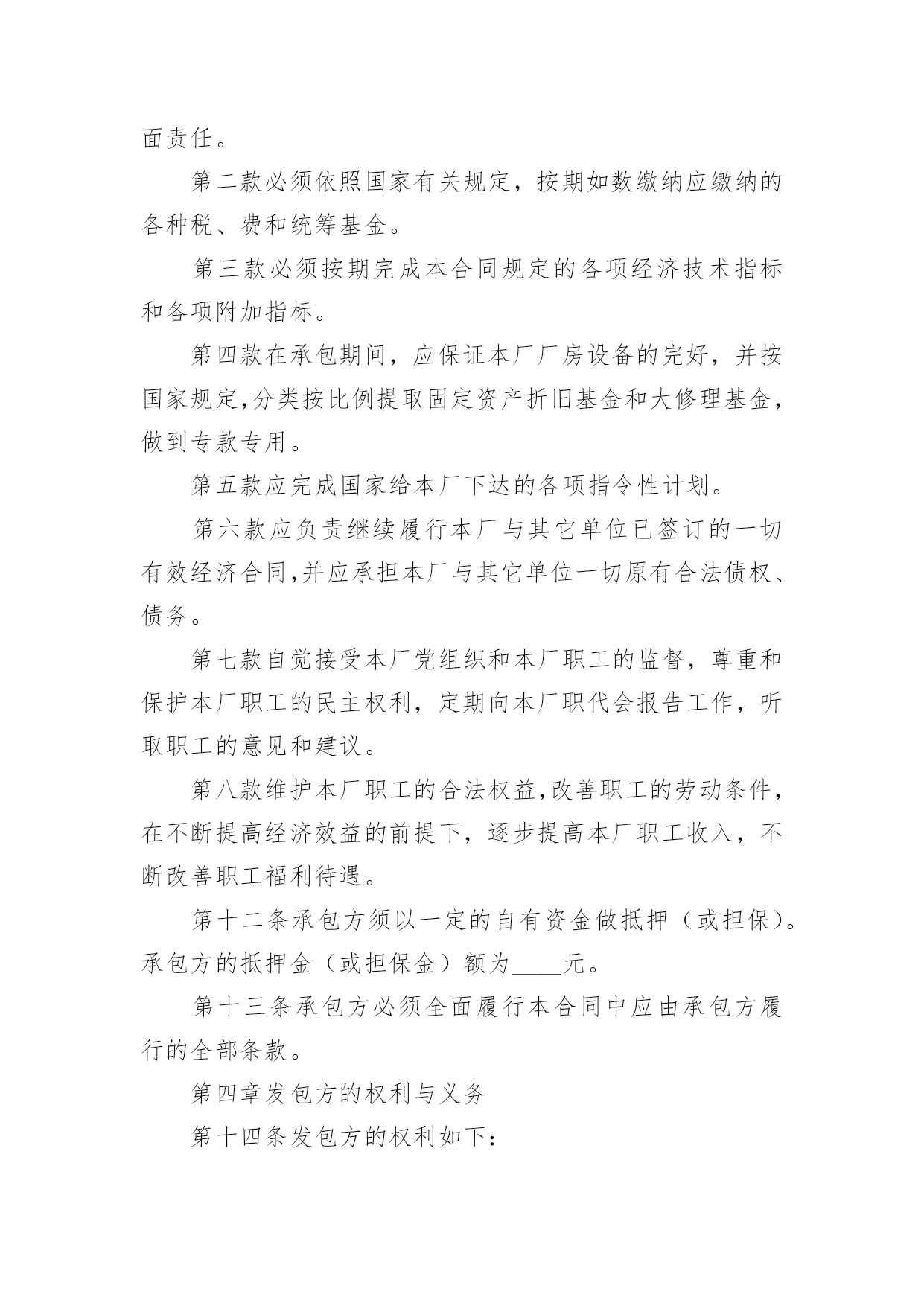 面责任。

第二款必须依照国家有关规定，按期如数缴纳应缴纳的各种税、费和统筹基金。

第三款必须按期完成本合同规定的各项经济技术指标和各项附加指标。

第四款在承包期间，应保证本厂厂房设备的完好，并按国家规定,分类按比例提取固定资产折旧基金和大修理基金，做到专款专用。

第五款应完成国家给本厂下达的各项指令性计划。

第六款应负责继续履行本厂与其它单位已签订的一切有效经济合同,并应承担本厂与其它单位一切原有合法债权、债务。

第七款自觉接受本厂党组织和本厂职工的监督，尊重和保护本厂职工的民主权利，定期向本厂职代会报告工作，听取职工的意见和建议。

第八款维护本厂职工的合法权益,改善职工的劳动条件，在不断提高经济效益的前提下，逐步提高本厂职工收入，不断改善职工福利待遇。

第十二条承包方须以一定的自有资金做抵押（或担保）。承包方的抵押金（或担保金）额为____元。

第十三条承包方必须全面履行本合同中应由承包方履行的全部条款。

第四章发包方的权利与义务

第十四条发包方的权利如下：